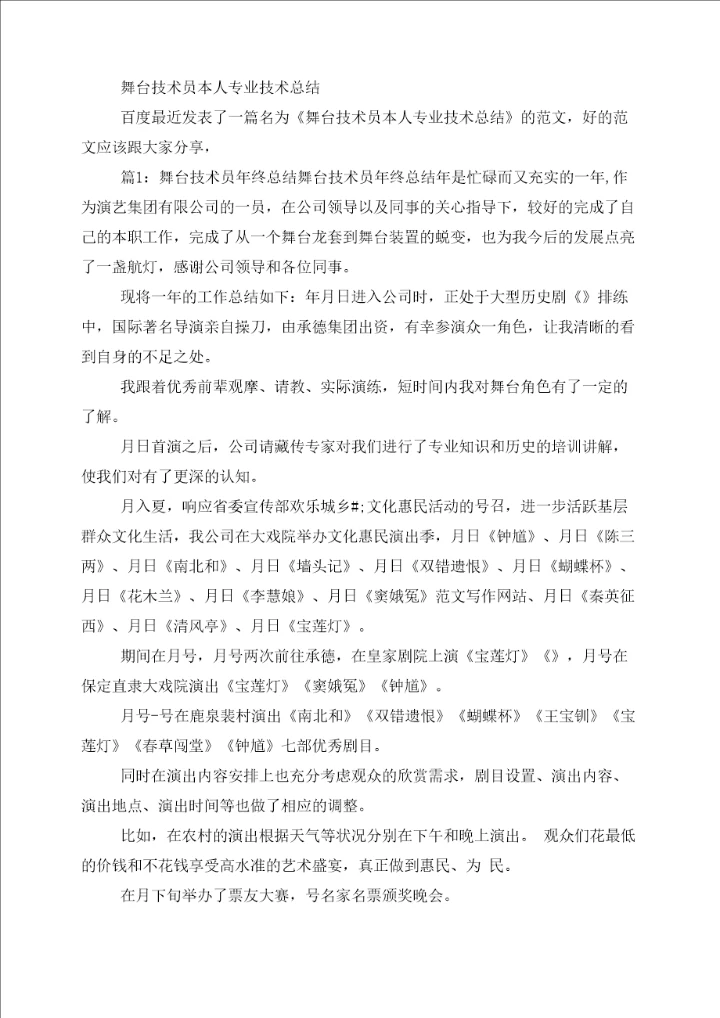 舞台技术员本人专业技术总结

百度最近发表了一篇名为《舞台技术员本人专业技术总结》的范文，好的范文应该跟大家分享，

篇1：舞台技术员年终总结舞台技术员年终总结年是忙碌而又充实的一年,作为演艺集团有限公司的一员，在公司领导以及同事的关心指导下，较好的完成了自己的本职工作，完成了从一个舞台龙套到舞台装置的蜕变，也为我今后的发展点亮了一盏航灯，感谢公司领导和各位同事。

现将一年的工作总结如下：年月日进入公司时，正处于大型历史剧《》排练中，国际著名导演亲自操刀，由承德集团出资，有幸参演众一角色，让我清晰的看到自身的不足之处。

我跟着优秀前辈观摩、请教、实际演练，短时间内我对舞台角色有了一定的了解。

月日首演之后，公司请藏传专家对我们进行了专业知识和历史的培训讲解，使我们对有了更深的认知。

月入夏，响应省委宣传部欢乐城乡#;文化惠民活动的号召，进一步活跃基层群众文化生活，我公司在大戏院举办文化惠民演出季，月日《钟馗》、月日《陈三两》、月日《南北和》、月日《墙头记》、月日《双错遗恨》、月日《蝴蝶杯》、月日《花木兰》、月日《李慧娘》、月日《窦娥冤》范文写作网站、月日《秦英征西》、月日《清风亭》、月日《宝莲灯》。

期间在月号，月号两次前往承德，在皇家剧院上演《宝莲灯》《》，月号在保定直隶大戏院演出《宝莲灯》《窦娥冤》《钟馗》。

月号-号在鹿泉裴村演出《南北和》《双错遗恨》《蝴蝶杯》《王宝钏》《宝莲灯》《春草闯堂》《钟馗》七部优秀剧目。

同时在演出内容安排上也充分考虑观众的欣赏需求，剧目设置、演出内容、演出地点、演出时间等也做了相应的调整。

比如，在农村的演出根据天气等状况分别在下午和晚上演出。 观众们花最低的价钱和不花钱享受高水准的艺术盛宴，真正做到惠民、为 民。

在月下旬举办了票友大赛，号名家名票颁奖晚会。